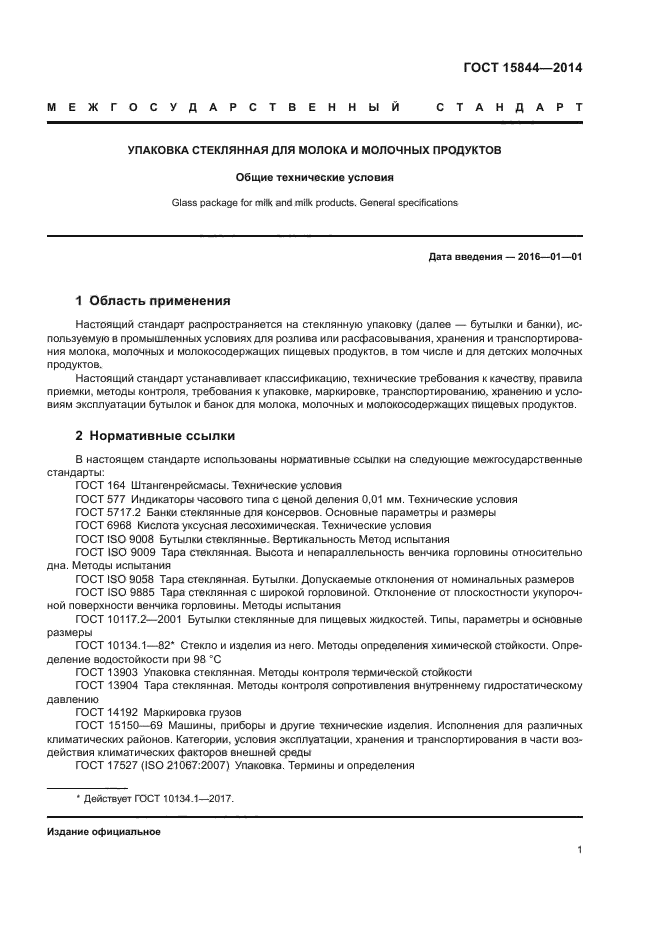 ГОСТ 15844—2014

МЕЖГОСУДАРСТВЕННЫЙ СТАНДАРТ

УПАКОВКА СТЕКЛЯННАЯ ДЛЯ МОЛОКА И МОЛОЧНЫХ ПРОДУКТОВ

Общие технические условия

Glass package for milk and milk products. General specifications

Дата введения — 2016—01—01

1 Область применения

Настоящий стандарт распространяется на стеклянную упаковку (далее — бутылки и банки), используемую в промышленных условиях для розлива или расфасовывания, хранения и транспортирования молока, молочных и молокосодержащих пищевых продуктов, в том числе и для детских молочных продуктов.

Настоящий стандарт устанавливает классификацию, технические требования к качеству, правила приемки, методы контроля, требования к упаковке, маркировке, транспортированию, хранению и условиям эксплуатации бутылок и банок для молока, молочных и молокосодержащих пищевых продуктов.

2 Нормативные ссылки

В настоящем стандарте использованы нормативные ссылки на следующие межгосударственные стандарты:

ГОСТ 164 Штангенрейсмасы. Технические условия

ГОСТ 577 Индикаторы часового типа с ценой деления 0,01 мм. Технические условия

ГОСТ 5717.2 Банки стеклянные для консервов. Основные параметры и размеры

ГОСТ 6968 Кислота уксусная лесохимическая. Технические условия

ГОСТ ISO 9008 Бутылки стеклянные. Вертикальность Метод испытания

ГОСТ ISO 9009 Тара стеклянная. Высота и непараллельность венчика горловины относительно дна. Методы испытания

ГОСТ ISO 9058 Тара стеклянная. Бутылки. Допускаемые отклонения от номинальных размеров

ГОСТ ISO 9885 Тара стеклянная с широкой горловиной. Отклонение от плоскостности укупорочной поверхности венчика горловины. Методы испытания

ГОСТ 10117.2—2001 Бутылки стеклянные для пищевых жидкостей. Типы, параметры и основные размеры

ГОСТ 10134.1—82* Стекло и изделия из него. Методы определения химической стойкости. Определение водостойкости при 98 °С

ГОСТ 13903 Упаковка стеклянная. Методы контроля термической стойкости

ГОСТ 13904 Тара стеклянная. Методы контроля сопротивления внутреннему гидростатическому давлению

ГОСТ 14192 Маркировка грузов

ГОСТ 15150—69 Машины, приборы и другие технические изделия. Исполнения для различных климатических районов. Категории, условия эксплуатации, хранения и транспортирования в части воздействия климатических факторов внешней среды

ГОСТ 17527 (ISO 21067:2007) Упаковка. Термины и определения

* Действует ГОСТ 10134.1—2017.

Издание официальное

1